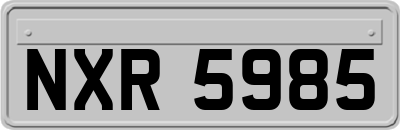 NXR 5985